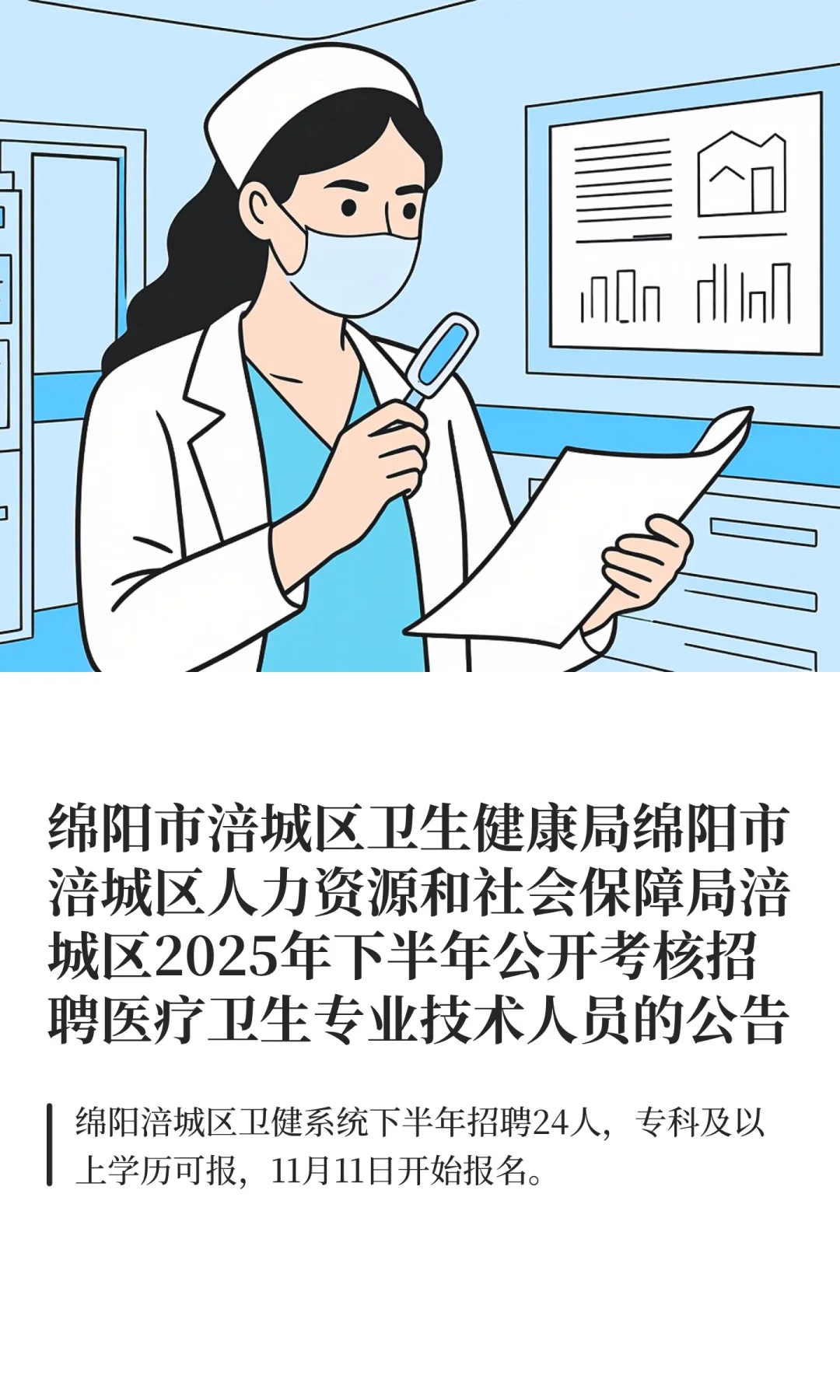 绵阳市涪城区卫生健康局绵阳市涪城区人力资源和社会保障局涪城区2025年下半年公开考核招聘医疗卫生专业技术人员的公告

绵阳涪城区卫健系统下半年招聘24人，专科及以上学历可报，11月11日开始报名。